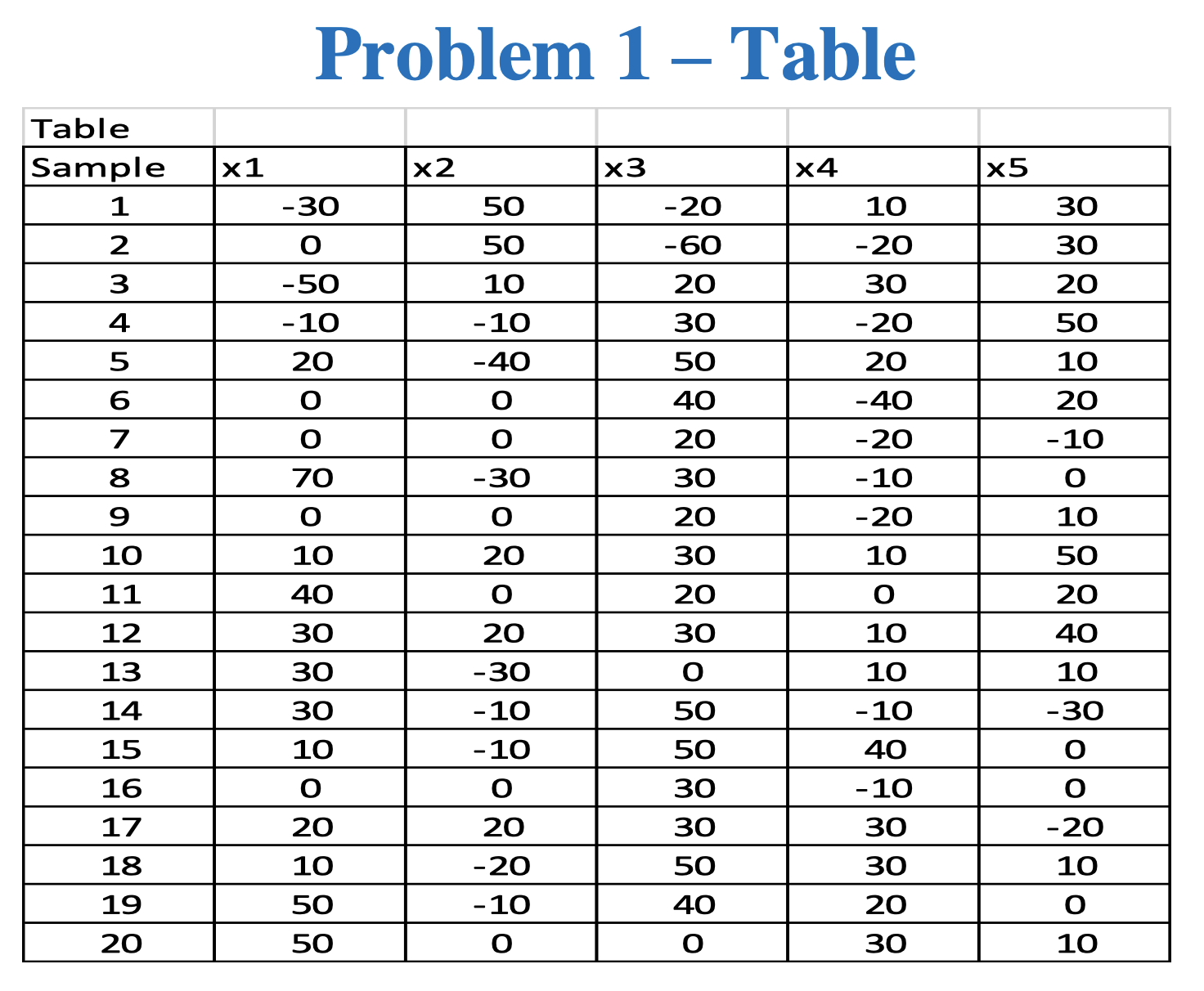 Problem 1 – Table

| Table | | | | | |
|---|---|---|---|---|---|
| Sample | x1 | x2 | x3 | x4 | x5 |
| 1 | -30 | 50 | -20 | 10 | 30 |
| 2 | 0 | 50 | -60 | -20 | 30 |
| 3 | -50 | 10 | 20 | 30 | 20 |
| 4 | -10 | -10 | 30 | -20 | 50 |
| 5 | 20 | -40 | 50 | 20 | 10 |
| 6 | 0 | 0 | 40 | -40 | 20 |
| 7 | 0 | 0 | 20 | -20 | -10 |
| 8 | 70 | -30 | 30 | -10 | 0 |
| 9 | 0 | 0 | 20 | -20 | 10 |
| 10 | 10 | 20 | 30 | 10 | 50 |
| 11 | 40 | 0 | 20 | 0 | 20 |
| 12 | 30 | 20 | 30 | 10 | 40 |
| 13 | 30 | -30 | 0 | 10 | 10 |
| 14 | 30 | -10 | 50 | -10 | -30 |
| 15 | 10 | -10 | 50 | 40 | 0 |
| 16 | 0 | 0 | 30 | -10 | 0 |
| 17 | 20 | 20 | 30 | 30 | -20 |
| 18 | 10 | -20 | 50 | 30 | 10 |
| 19 | 50 | -10 | 40 | 20 | 0 |
| 20 | 50 | 0 | 0 | 30 | 10 |